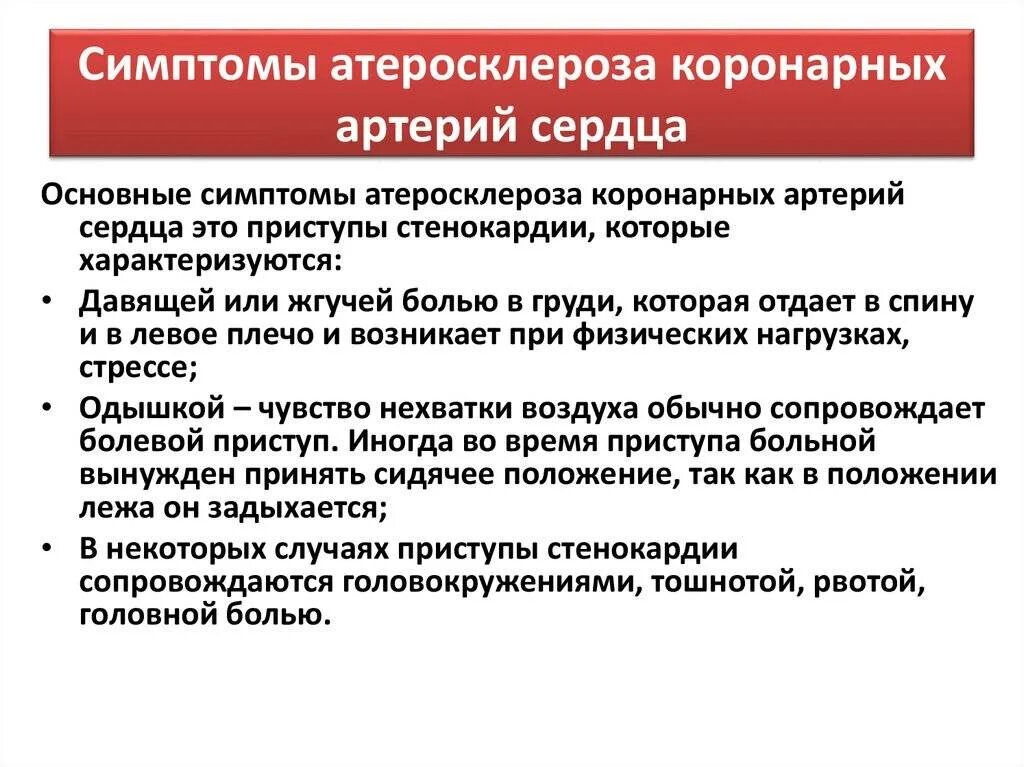 Симптомы атеросклероза коронарных артерий сердца

Основные симптомы атеросклероза коронарных артерий сердца это приступы стенокардии, которые характеризуются:

• Давящей или жгучей болью в груди, которая отдает в спину и в левое плечо и возникает при физических нагрузках, стрессе;

• Одышкой – чувство нехватки воздуха обычно сопровождает болевой приступ. Иногда во время приступа больной вынужден принять сидячее положение, так как в положении лежа он задыхается;

• В некоторых случаях приступы стенокардии сопровождаются головокружениями, тошнотой, рвотой, головной болью.